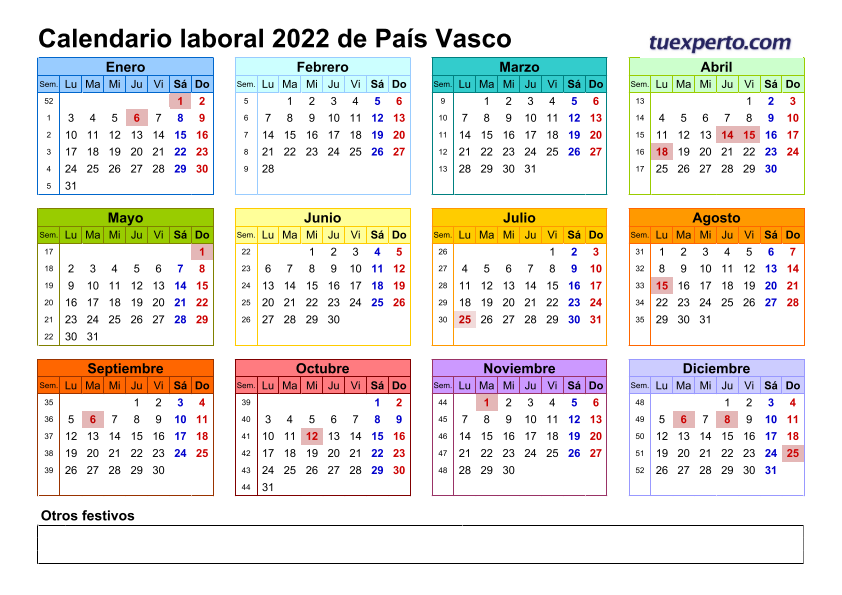 Calendario laboral 2022 de País Vasco

tuexperto.com

Enero

| Sem. | Lu | Ma | Mi | Ju | Vi | Sá | Do |
|---|---|---|---|---|---|---|---|
| 52 | | | | | | 1 | 2 |
| 1 | 3 | 4 | 5 | 6 | 7 | 8 | 9 |
| 2 | 10 | 11 | 12 | 13 | 14 | 15 | 16 |
| 3 | 17 | 18 | 19 | 20 | 21 | 22 | 23 |
| 4 | 24 | 25 | 26 | 27 | 28 | 29 | 30 |
| 5 | 31 | | | | | | |

Febrero

| Sem. | Lu | Ma | Mi | Ju | Vi | Sá | Do |
|---|---|---|---|---|---|---|---|
| 5 | | 1 | 2 | 3 | 4 | 5 | 6 |
| 6 | 7 | 8 | 9 | 10 | 11 | 12 | 13 |
| 7 | 14 | 15 | 16 | 17 | 18 | 19 | 20 |
| 8 | 21 | 22 | 23 | 24 | 25 | 26 | 27 |
| 9 | 28 | | | | | | |

Marzo

| Sem. | Lu | Ma | Mi | Ju | Vi | Sá | Do |
|---|---|---|---|---|---|---|---|
| 9 | | 1 | 2 | 3 | 4 | 5 | 6 |
| 10 | 7 | 8 | 9 | 10 | 11 | 12 | 13 |
| 11 | 14 | 15 | 16 | 17 | 18 | 19 | 20 |
| 12 | 21 | 22 | 23 | 24 | 25 | 26 | 27 |
| 13 | 28 | 29 | 30 | 31 | | | |

Abril

| Sem. | Lu | Ma | Mi | Ju | Vi | Sá | Do |
|---|---|---|---|---|---|---|---|
| 13 | | | | | 1 | 2 | 3 |
| 14 | 4 | 5 | 6 | 7 | 8 | 9 | 10 |
| 15 | 11 | 12 | 13 | 14 | 15 | 16 | 17 |
| 16 | 18 | 19 | 20 | 21 | 22 | 23 | 24 |
| 17 | 25 | 26 | 27 | 28 | 29 | 30 | |

Mayo

| Sem. | Lu | Ma | Mi | Ju | Vi | Sá | Do |
|---|---|---|---|---|---|---|---|
| 17 | | | | | | | 1 |
| 18 | 2 | 3 | 4 | 5 | 6 | 7 | 8 |
| 19 | 9 | 10 | 11 | 12 | 13 | 14 | 15 |
| 20 | 16 | 17 | 18 | 19 | 20 | 21 | 22 |
| 21 | 23 | 24 | 25 | 26 | 27 | 28 | 29 |
| 22 | 30 | 31 | | | | | |

Junio

| Sem. | Lu | Ma | Mi | Ju | Vi | Sá | Do |
|---|---|---|---|---|---|---|---|
| 22 | | | 1 | 2 | 3 | 4 | 5 |
| 23 | 6 | 7 | 8 | 9 | 10 | 11 | 12 |
| 24 | 13 | 14 | 15 | 16 | 17 | 18 | 19 |
| 25 | 20 | 21 | 22 | 23 | 24 | 25 | 26 |
| 26 | 27 | 28 | 29 | 30 | | | |

Julio

| Sem. | Lu | Ma | Mi | Ju | Vi | Sá | Do |
|---|---|---|---|---|---|---|---|
| 26 | | | | | 1 | 2 | 3 |
| 27 | 4 | 5 | 6 | 7 | 8 | 9 | 10 |
| 28 | 11 | 12 | 13 | 14 | 15 | 16 | 17 |
| 29 | 18 | 19 | 20 | 21 | 22 | 23 | 24 |
| 30 | 25 | 26 | 27 | 28 | 29 | 30 | 31 |

Agosto

| Sem. | Lu | Ma | Mi | Ju | Vi | Sá | Do |
|---|---|---|---|---|---|---|---|
| 31 | 1 | 2 | 3 | 4 | 5 | 6 | 7 |
| 32 | 8 | 9 | 10 | 11 | 12 | 13 | 14 |
| 33 | 15 | 16 | 17 | 18 | 19 | 20 | 21 |
| 34 | 22 | 23 | 24 | 25 | 26 | 27 | 28 |
| 35 | 29 | 30 | 31 | | | | |

Septiembre

| Sem. | Lu | Ma | Mi | Ju | Vi | Sá | Do |
|---|---|---|---|---|---|---|---|
| 35 | | | | 1 | 2 | 3 | 4 |
| 36 | 5 | 6 | 7 | 8 | 9 | 10 | 11 |
| 37 | 12 | 13 | 14 | 15 | 16 | 17 | 18 |
| 38 | 19 | 20 | 21 | 22 | 23 | 24 | 25 |
| 39 | 26 | 27 | 28 | 29 | 30 | | |

Octubre

| Sem. | Lu | Ma | Mi | Ju | Vi | Sá | Do |
|---|---|---|---|---|---|---|---|
| 39 | | | | | | 1 | 2 |
| 40 | 3 | 4 | 5 | 6 | 7 | 8 | 9 |
| 41 | 10 | 11 | 12 | 13 | 14 | 15 | 16 |
| 42 | 17 | 18 | 19 | 20 | 21 | 22 | 23 |
| 43 | 24 | 25 | 26 | 27 | 28 | 29 | 30 |
| 44 | 31 | | | | | | |

Noviembre

| Sem. | Lu | Ma | Mi | Ju | Vi | Sá | Do |
|---|---|---|---|---|---|---|---|
| 44 | | 1 | 2 | 3 | 4 | 5 | 6 |
| 45 | 7 | 8 | 9 | 10 | 11 | 12 | 13 |
| 46 | 14 | 15 | 16 | 17 | 18 | 19 | 20 |
| 47 | 21 | 22 | 23 | 24 | 25 | 26 | 27 |
| 48 | 28 | 29 | 30 | | | | |

Diciembre

| Sem. | Lu | Ma | Mi | Ju | Vi | Sá | Do |
|---|---|---|---|---|---|---|---|
| 48 | | | | 1 | 2 | 3 | 4 |
| 49 | 5 | 6 | 7 | 8 | 9 | 10 | 11 |
| 50 | 12 | 13 | 14 | 15 | 16 | 17 | 18 |
| 51 | 19 | 20 | 21 | 22 | 23 | 24 | 25 |
| 52 | 26 | 27 | 28 | 29 | 30 | 31 | |

Otros festivos